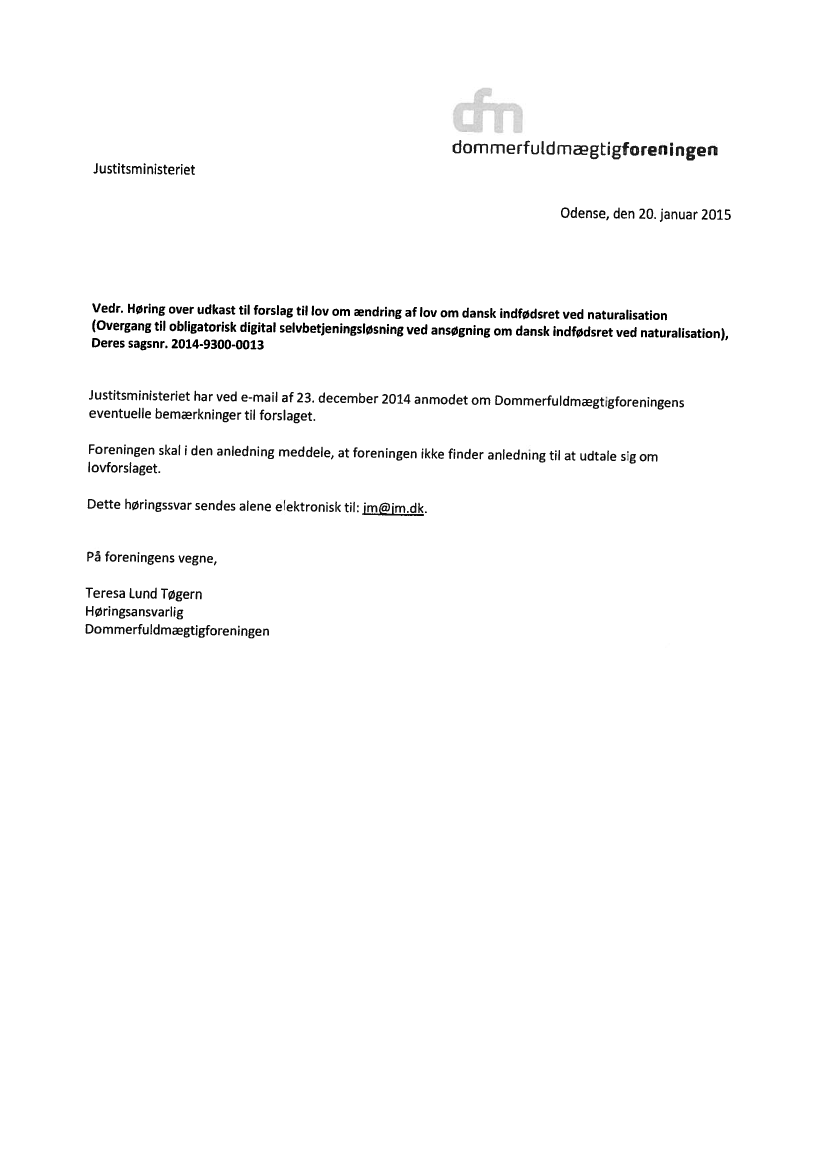 dfm
dommerfuldmægtigforeningen

Justitsministeriet

Odense, den 20. januar 2015

Vedr. Høring over udkast til forslag til lov om ændring af lov om dansk indfødsret ved naturalisation (Overgang til obligatorisk digital selvbetjeningsløsning ved ansøgning om dansk indfødsret ved naturalisation), Deres sagsnr. 2014-9300-0013

Justitsministeriet har ved e-mail af 23. december 2014 anmodet om Dommerfuldmægtigforeningens eventuelle bemærkninger til forslaget.

Foreningen skal i den anledning meddele, at foreningen ikke finder anledning til at udtale sig om lovforslaget.

Dette høringssvar sendes alene elektronisk til: jm@jm.dk.

På foreningens vegne,

Teresa Lund Tøgern
Høringsansvarlig
Dommerfuldmægtigforeningen